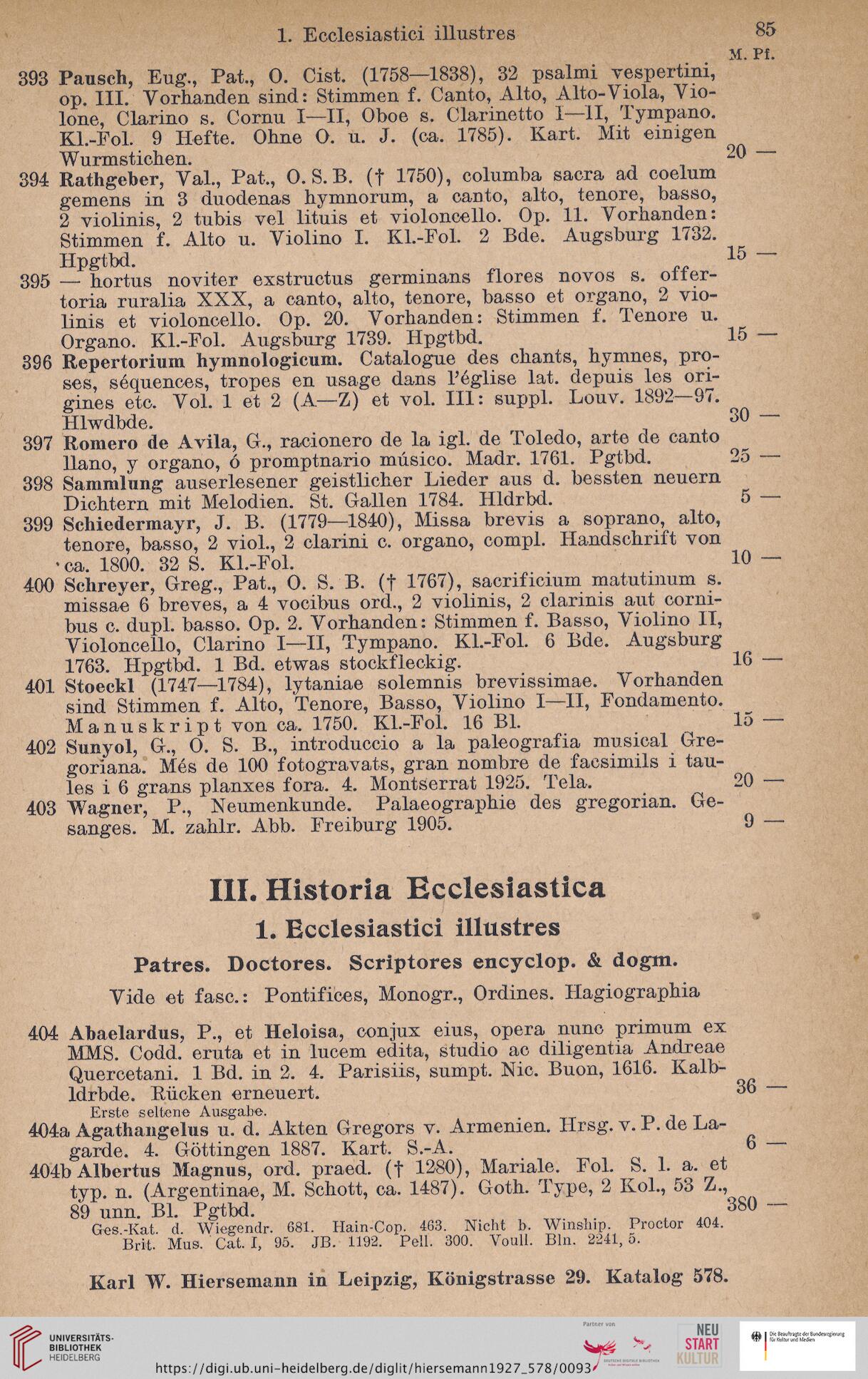 1. Ecclesiastici illustres 85

M. Pf.

393 Pausch, Eug., Pat., O. Cist. (1758—1838), 32 psalmi vespertini, op. III. Vorhanden sind: Stimmen f. Canto, Alto, Alto-Viola, Violone, Clarino s. Cornu I—II, Oboe s. Clarinetto I—II, Tympano. Kl.-Fol. 9 Hefte. Ohne O. u. J. (ca. 1785). Kart. Mit einigen Wurmstichen. 20 —

394 Rathgeber, Val., Pat., O. S. B. († 1750), columba sacra ad coelum gemens in 3 duodenas hymnorum, a canto, alto, tenore, basso, 2 violinis, 2 tubis vel lituis et violoncello. Op. 11. Vorhanden: Stimmen f. Alto u. Violino I. Kl.-Fol. 2 Bde. Augsburg 1732. Hpgtbd. 15 —

395 — hortus noviter exstructus germinans flores novos s. offertoria ruralia XXX, a canto, alto, tenore, basso et organo, 2 violinis et violoncello. Op. 20. Vorhanden: Stimmen f. Tenore u. Organo. Kl.-Fol. Augsburg 1739. Hpgtbd. 15 —

396 Repertorium hymnologicum. Catalogue des chants, hymnes, proses, séquences, tropes en usage dans l'église lat. depuis les origines etc. Vol. 1 et 2 (A—Z) et vol. III: suppl. Louv. 1892—97. Hlwdbde. 30 —

397 Romero de Avila, G., racionero de la igl. de Toledo, arte de canto llano, y organo, ó promptnario músico. Madr. 1761. Pgtbd. 25 —

398 Sammlung auserlesener geistlicher Lieder aus d. bessten neuern Dichtern mit Melodien. St. Gallen 1784. Hldrbd. 5 —

399 Schiedermayr, J. B. (1779—1840), Missa brevis a soprano, alto, tenore, basso, 2 viol., 2 clarini c. organo, compl. Handschrift von ca. 1800. 32 S. Kl.-Fol. 10 —

400 Schreyer, Greg., Pat., O. S. B. († 1767), sacrificium matutinum s. missae 6 breves, a 4 vocibus ord., 2 violinis, 2 clarinis aut cornibus c. dupl. basso. Op. 2. Vorhanden: Stimmen f. Basso, Violino II, Violoncello, Clarino I—II, Tympano. Kl.-Fol. 6 Bde. Augsburg 1763. Hpgtbd. 1 Bd. etwas stockfleckig. 16 —

401 Stoeckl (1747—1784), lytaniae solemnis brevissimae. Vorhanden sind Stimmen f. Alto, Tenore, Basso, Violino I—II, Fondamento. Manuskript von ca. 1750. Kl.-Fol. 16 Bl. 15 —

402 Sunyol, G., O. S. B., introduccio a la paleografia musical Gregoriana. Més de 100 fotogravats, gran nombre de facsimils i taules i 6 grans planxes fora. 4. Montserrat 1925. Tela. 20 —

403 Wagner, P., Neumenkunde. Palaeographie des gregorian. Gesanges. M. zahlr. Abb. Freiburg 1905. 9 —

III. Historia Ecclesiastica

1. Ecclesiastici illustres

Patres. Doctores. Scriptores encyclop. & dogm.

Vide et fasc.: Pontifices, Monogr., Ordines. Hagiographia

404 Abaelardus, P., et Heloisa, conjux eius, opera nunc primum ex MMS. Codd. eruta et in lucem edita, studio ac diligentia Andreae Quercetani. 1 Bd. in 2. 4. Parisiis, sumpt. Nic. Buon, 1616. Kalbldrbde. Rücken erneuert. 36 —
Erste seltene Ausgabe.

404a Agathangelus u. d. Akten Gregors v. Armenien. Hrsg. v. P. de Lagarde. 4. Göttingen 1887. Kart. S.-A. 6 —

404b Albertus Magnus, ord. praed. († 1280), Mariale. Fol. S. l. a. et typ. n. (Argentinae, M. Schott, ca. 1487). Goth. Type, 2 Kol., 53 Z., 89 unn. Bl. Pgtbd. 380 —
Ges.-Kat. d. Wiegendr. 681. Hain-Cop. 463. Nicht b. Winship. Proctor 404. Brit. Mus. Cat. I, 95. JB. 1192. Pell. 300. Voull. Bln. 2241, 5.

Karl W. Hiersemann in Leipzig, Königstrasse 29. Katalog 578.

UNIVERSITÄTS-BIBLIOTHEK HEIDELBERG
https://digi.ub.uni-heidelberg.de/diglit/hiersemann1927_578/0093
Partner von
NEU START KULTUR
Die Beauftragte der Bundesregierung für Kultur und Medien